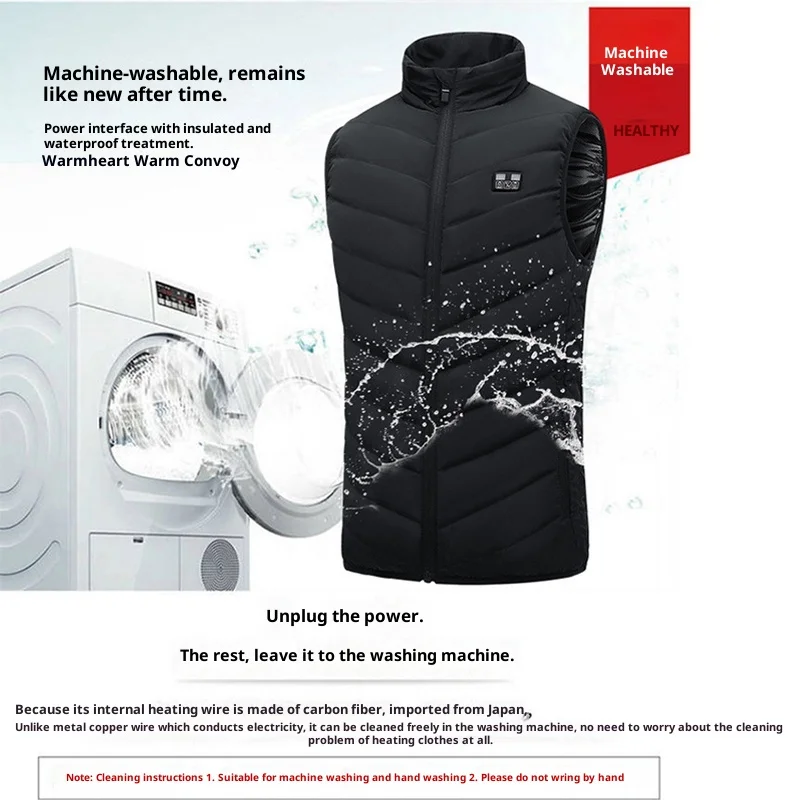 Machine-washable, remains like new after time.

Power interface with insulated and waterproof treatment.

Warmheart Warm Convoy

Machine Washable

HEALTHY

Unplug the power.

The rest, leave it to the washing machine.

Because its internal heating wire is made of carbon fiber, imported from Japan,

Unlike metal copper wire which conducts electricity, it can be cleaned freely in the washing machine, no need to worry about the cleaning problem of heating clothes at all.

Note: Cleaning instructions 1. Suitable for machine washing and hand washing 2. Please do not wring by hand